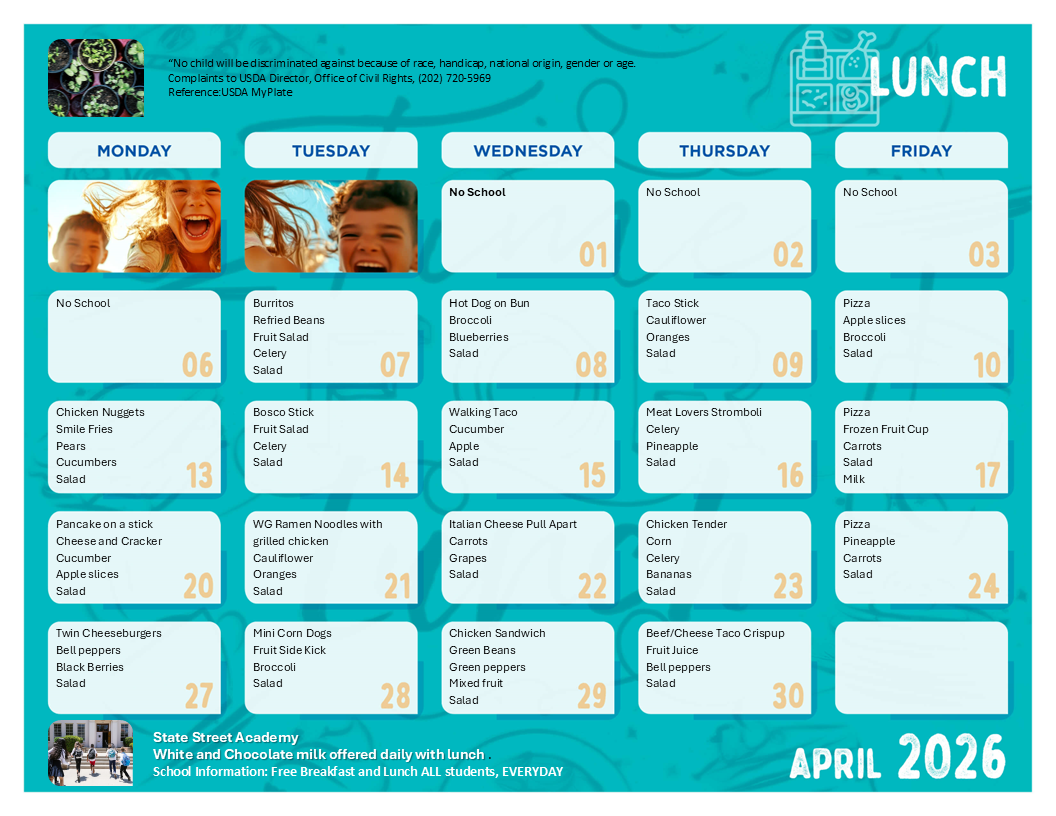 "No child will be discriminated against because of race, handicap, national origin, gender or age.
Complaints to USDA Director, Office of Civil Rights, (202) 720-5969
Reference:USDA MyPlate

LUNCH

| MONDAY | TUESDAY | WEDNESDAY | THURSDAY | FRIDAY |
|---|---|---|---|---|
| | | No School 01 | No School 02 | No School 03 |
| No School 06 | Burritos Refried Beans Fruit Salad Celery Salad 07 | Hot Dog on Bun Broccoli Blueberries Salad 08 | Taco Stick Cauliflower Oranges Salad 09 | Pizza Apple slices Broccoli Salad 10 |
| Chicken Nuggets Smile Fries Pears Cucumbers Salad 13 | Bosco Stick Fruit Salad Celery Salad 14 | Walking Taco Cucumber Apple Salad 15 | Meat Lovers Stromboli Celery Pineapple Salad 16 | Pizza Frozen Fruit Cup Carrots Salad Milk 17 |
| Pancake on a stick Cheese and Cracker Cucumber Apple slices Salad 20 | WG Ramen Noodles with grilled chicken Cauliflower Oranges Salad 21 | Italian Cheese Pull Apart Carrots Grapes Salad 22 | Chicken Tender Corn Celery Bananas Salad 23 | Pizza Pineapple Carrots Salad 24 |
| Twin Cheeseburgers Bell peppers Black Berries Salad 27 | Mini Corn Dogs Fruit Side Kick Broccoli Salad 28 | Chicken Sandwich Green Beans Green peppers Mixed fruit Salad 29 | Beef/Cheese Taco Crispup Fruit Juice Bell peppers Salad 30 | |

State Street Academy
White and Chocolate milk offered daily with lunch .
School Information: Free Breakfast and Lunch ALL students, EVERYDAY

APRIL 2026